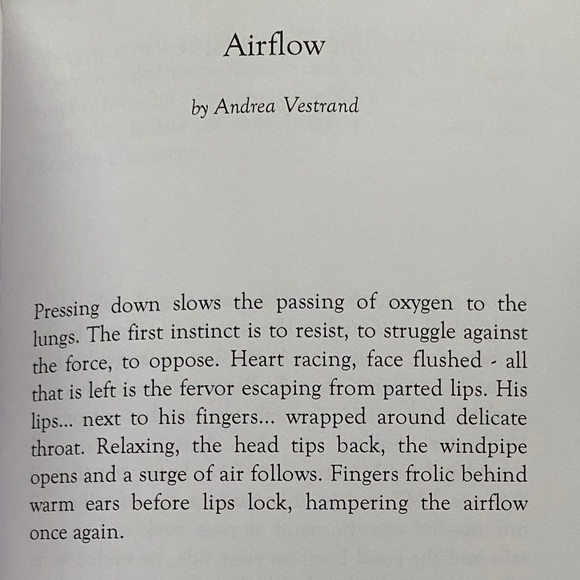 Airflow

by Andrea Vestrand

Pressing down slows the passing of oxygen to the lungs. The first instinct is to resist, to struggle against the force, to oppose. Heart racing, face flushed - all that is left is the fervor escaping from parted lips. His lips... next to his fingers... wrapped around delicate throat. Relaxing, the head tips back, the windpipe opens and a surge of air follows. Fingers frolic behind warm ears before lips lock, hampering the airflow once again.